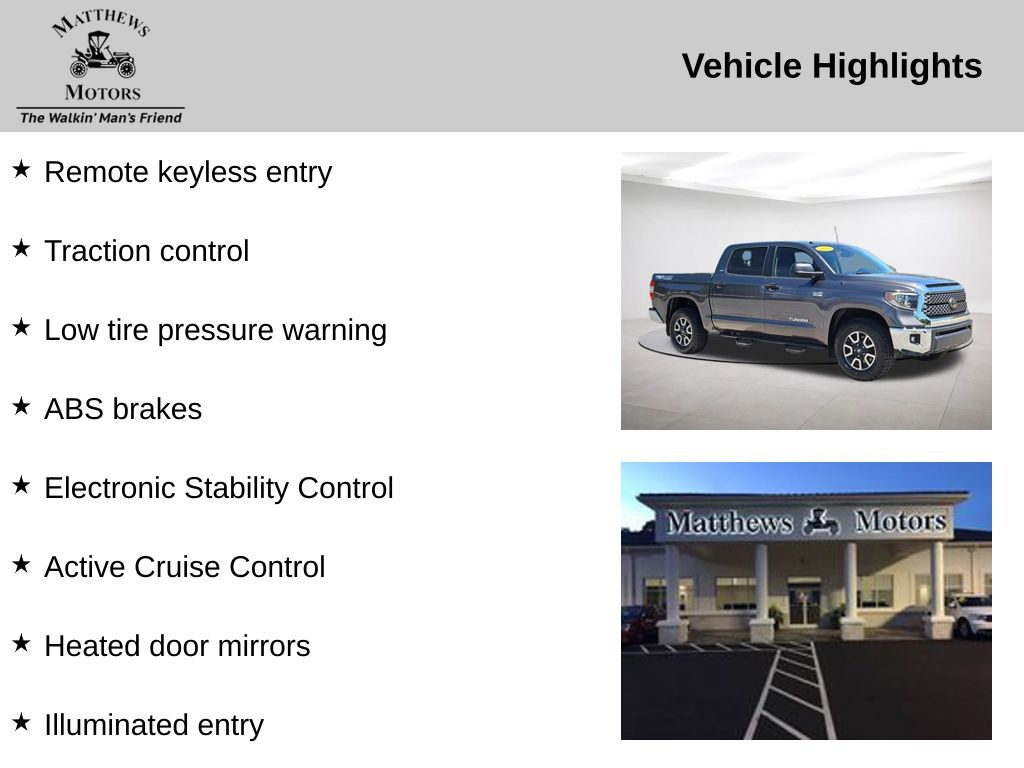 MATTHEWS
MOTORS
The Walkin' Man's Friend

Vehicle Highlights

★ Remote keyless entry

★ Traction control

★ Low tire pressure warning

★ ABS brakes

★ Electronic Stability Control

★ Active Cruise Control

★ Heated door mirrors

★ Illuminated entry

TUNDRA

Matthews Motors